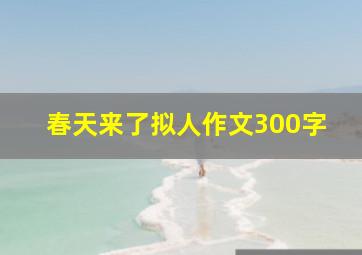 春天来了拟人作文300字